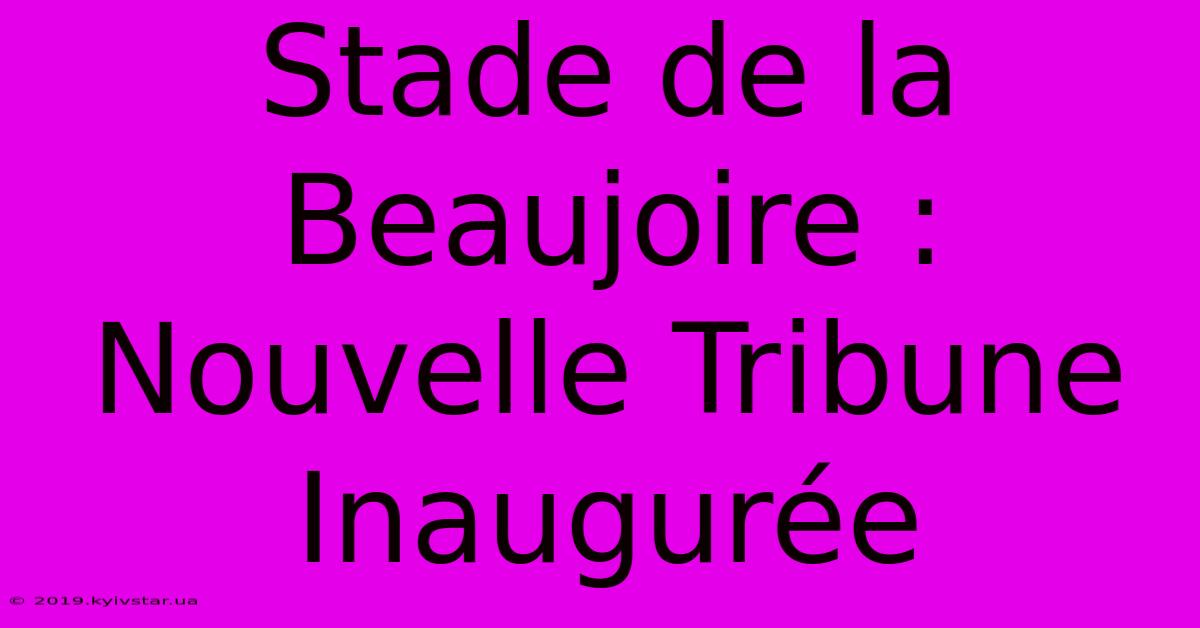 Stade de la Beaujoire : Nouvelle Tribune Inaugurée

© 2019.kyivstar.ua